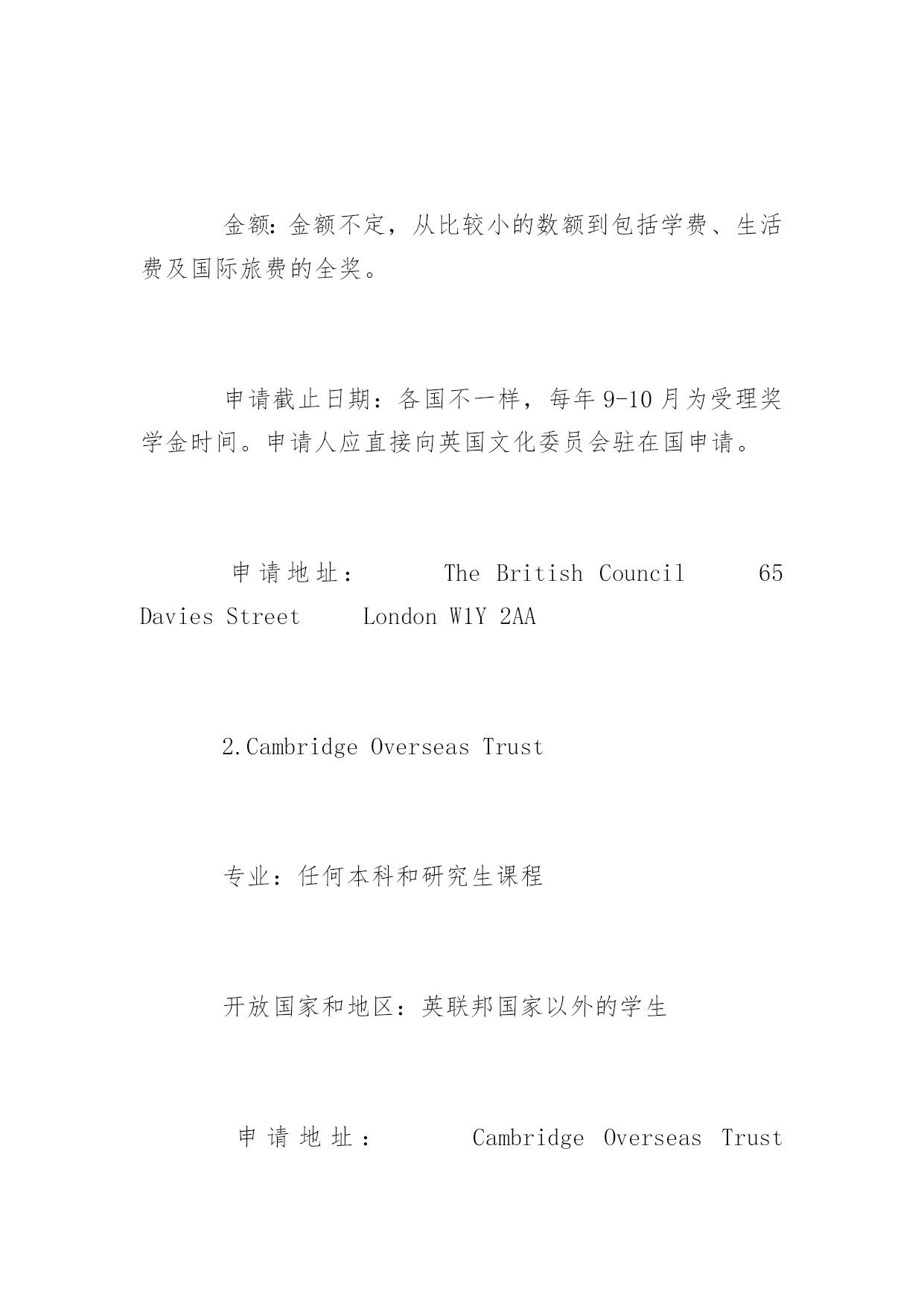 金额：金额不定，从比较小的数额到包括学费、生活费及国际旅费的全奖。

申请截止日期：各国不一样，每年 9-10 月为受理奖学金时间。申请人应直接向英国文化委员会驻在国申请。

申请地址： The British Council 65 Davies Street London W1Y 2AA

2.Cambridge Overseas Trust

专业：任何本科和研究生课程

开放国家和地区：英联邦国家以外的学生

申请地址： Cambridge Overseas Trust